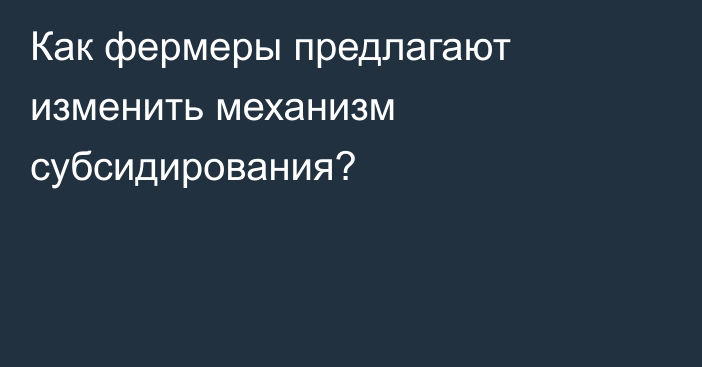 Как фермеры предлагают изменить механизм субсидирования?